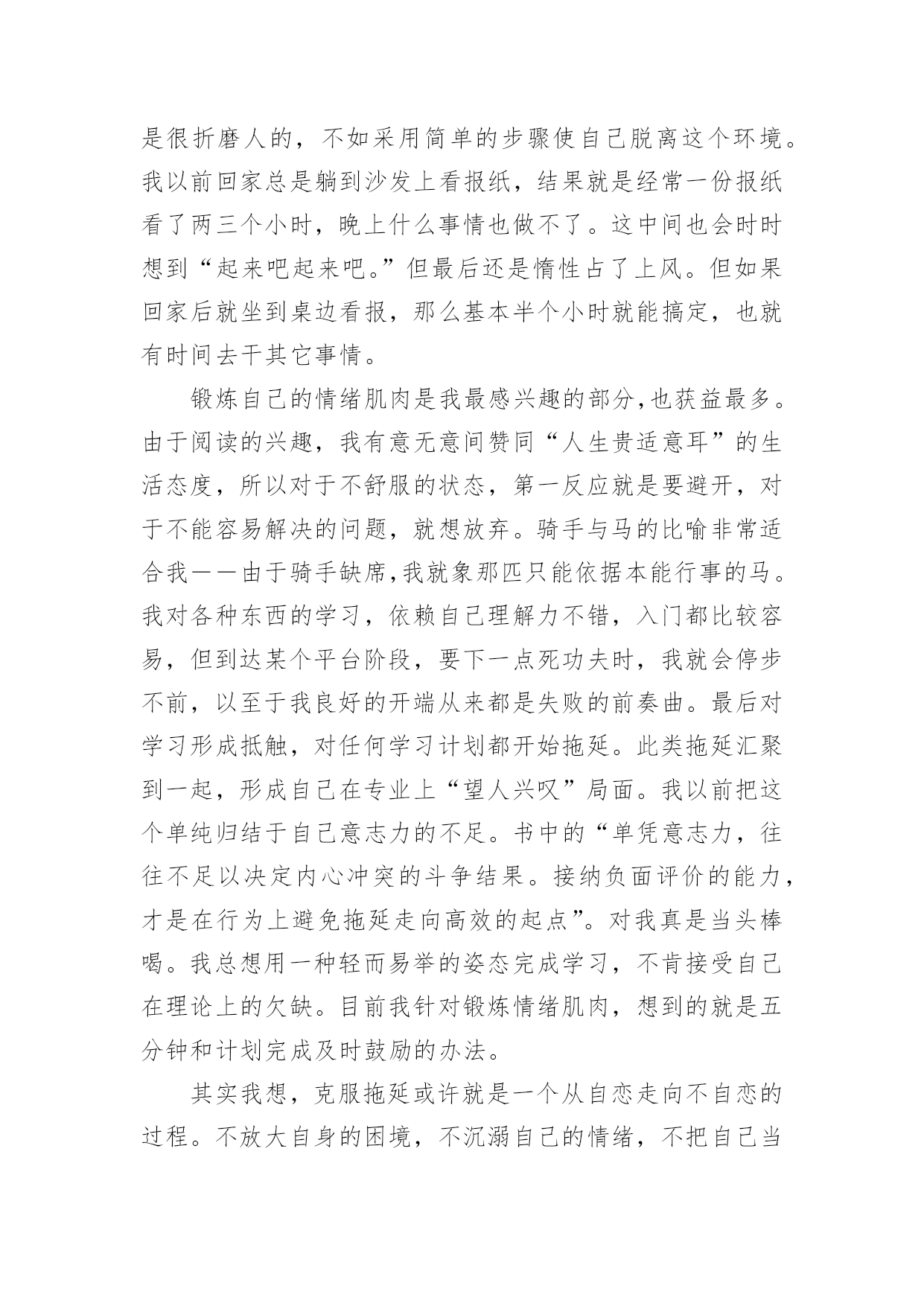 是很折磨人的，不如采用简单的步骤使自己脱离这个环境。我以前回家总是躺到沙发上看报纸，结果就是经常一份报纸看了两三个小时，晚上什么事情也做不了。这中间也会时时想到“起来吧起来吧。”但最后还是惰性占了上风。但如果回家后就坐到桌边看报，那么基本半个小时就能搞定，也就有时间去干其它事情。

锻炼自己的情绪肌肉是我最感兴趣的部分,也获益最多。由于阅读的兴趣，我有意无意间赞同“人生贵适意耳”的生活态度，所以对于不舒服的状态，第一反应就是要避开，对于不能容易解决的问题，就想放弃。骑手与马的比喻非常适合我——由于骑手缺席,我就象那匹只能依据本能行事的马。我对各种东西的学习，依赖自己理解力不错，入门都比较容易，但到达某个平台阶段，要下一点死功夫时，我就会停步不前，以至于我良好的开端从来都是失败的前奏曲。最后对学习形成抵触，对任何学习计划都开始拖延。此类拖延汇聚到一起，形成自己在专业上“望人兴叹”局面。我以前把这个单纯归结于自己意志力的不足。书中的“单凭意志力，往往不足以决定内心冲突的斗争结果。接纳负面评价的能力，才是在行为上避免拖延走向高效的起点”。对我真是当头棒喝。我总想用一种轻而易举的姿态完成学习，不肯接受自己在理论上的欠缺。目前我针对锻炼情绪肌肉，想到的就是五分钟和计划完成及时鼓励的办法。

其实我想，克服拖延或许就是一个从自恋走向不自恋的过程。不放大自身的困境，不沉溺自己的情绪，不把自己当